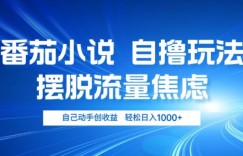 番茄小说 自撸玩法
摆脱流量焦虑

自己动手创收益 轻松日入1000+